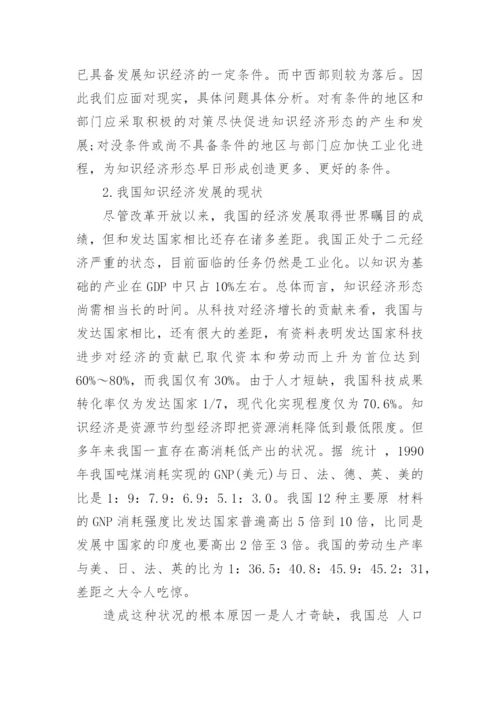 已具备发展知识经济的一定条件。而中西部则较为落后。因此我们应面对现实，具体问题具体分析。对有条件的地区和部门应采取积极的对策尽快促进知识经济形态的产生和发展;对没条件或尚不具备条件的地区与部门应加快工业化进程，为知识经济形态早日形成创造更多、更好的条件。

2.我国知识经济发展的现状

尽管改革开放以来，我国的经济发展取得世界瞩目的成绩，但和发达国家相比还存在诸多差距。我国正处于二元经济严重的状态，目前面临的任务仍然是工业化。以知识为基础的产业在GDP中只占10%左右。总体而言，知识经济形态尚需相当长的时间。从科技对经济增长的贡献来看，我国与发达国家相比，还有很大的差距，有资料表明发达国家科技进步对经济的贡献已取代资本和劳动而上升为首位达到60%～80%，而我国仅有30%。由于人才短缺，我国科技成果转化率仅为发达国家1/7，现代化实现程度仅为70.6%。知识经济是资源节约型经济即把资源消耗降低到最低限度。但多年来我国一直存在高消耗低产出的状况。据 统计 ，1990年我国吨煤消耗实现的GNP(美元)与日、法、德、英、美的比是1：9：7.9：6.9：5.1：3.0。我国12种主要原 材料的GNP消耗强度比发达国家普遍高出5倍到10倍，比同是发展中国家的印度也要高出2倍至3倍。我国的劳动生产率与美、日、法、英的比为1：36.5：40.8：45.9：45.2：31，差距之大令人吃惊。

造成这种状况的根本原因一是人才奇缺，我国总 人口